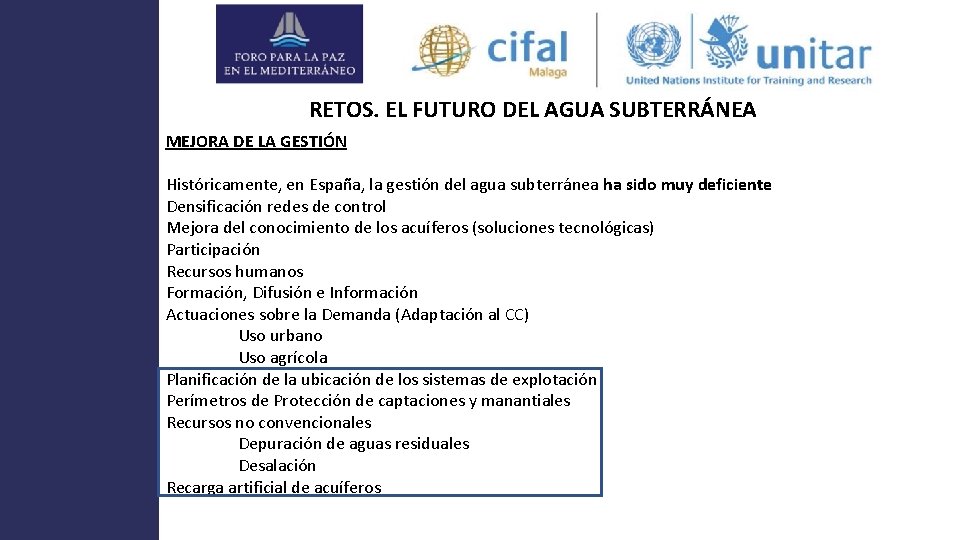 FORO PARA LA PAZ EN EL MEDITERRÁNEO

cifal Malaga

unitar
United Nations Institute for Training and Research

RETOS. EL FUTURO DEL AGUA SUBTERRÁNEA

MEJORA DE LA GESTIÓN

Históricamente, en España, la gestión del agua subterránea ha sido muy deficiente
Densificación redes de control
Mejora del conocimiento de los acuíferos (soluciones tecnológicas)
Participación
Recursos humanos
Formación, Difusión e Información
Actuaciones sobre la Demanda (Adaptación al CC)
Uso urbano
Uso agrícola
Planificación de la ubicación de los sistemas de explotación
Perímetros de Protección de captaciones y manantiales
Recursos no convencionales
Depuración de aguas residuales
Desalación
Recarga artificial de acuíferos